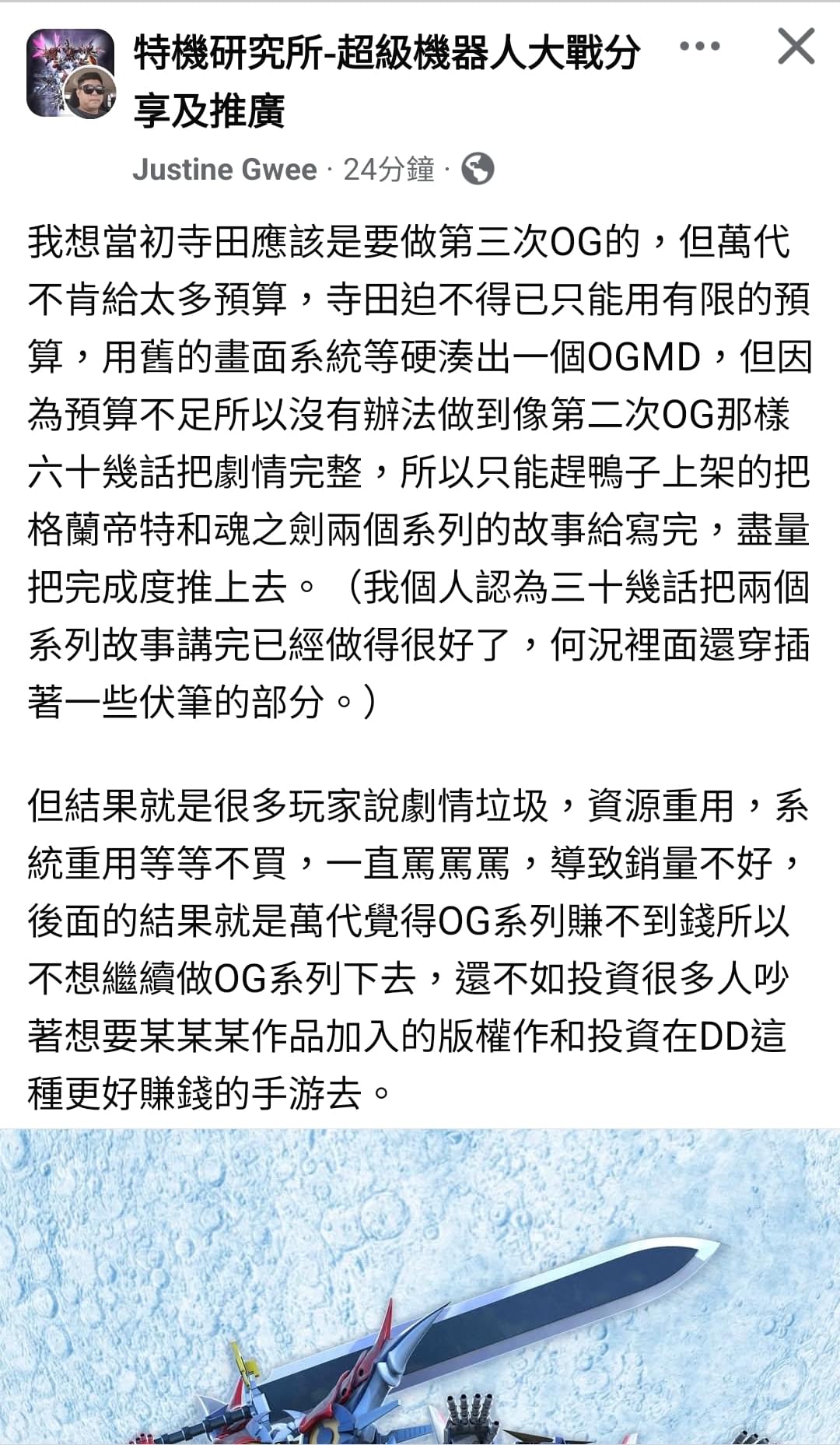 特機研究所-超級機器人大戰分享及推廣

Justine Gwee · 24分鐘 ·

我想當初寺田應該是要做第三次OG的，但萬代不肯給太多預算，寺田迫不得已只能用有限的預算，用舊的畫面系統等硬湊出一個OGMD，但因為預算不足所以沒有辦法做到像第二次OG那樣六十幾話把劇情完整，所以只能趕鴨子上架的把格蘭帝特和魂之劍兩個系列的故事給寫完，盡量把完成度推上去。（我個人認為三十幾話把兩個系列故事講完已經做得很好了，何況裡面還穿插著一些伏筆的部分。）

但結果就是很多玩家說劇情垃圾，資源重用，系統重用等等不買，一直罵罵罵，導致銷量不好，後面的結果就是萬代覺得OG系列賺不到錢所以不想繼續做OG系列下去，還不如投資很多人吵著想要某某某作品加入的版權作和投資在DD這種更好賺錢的手游去。